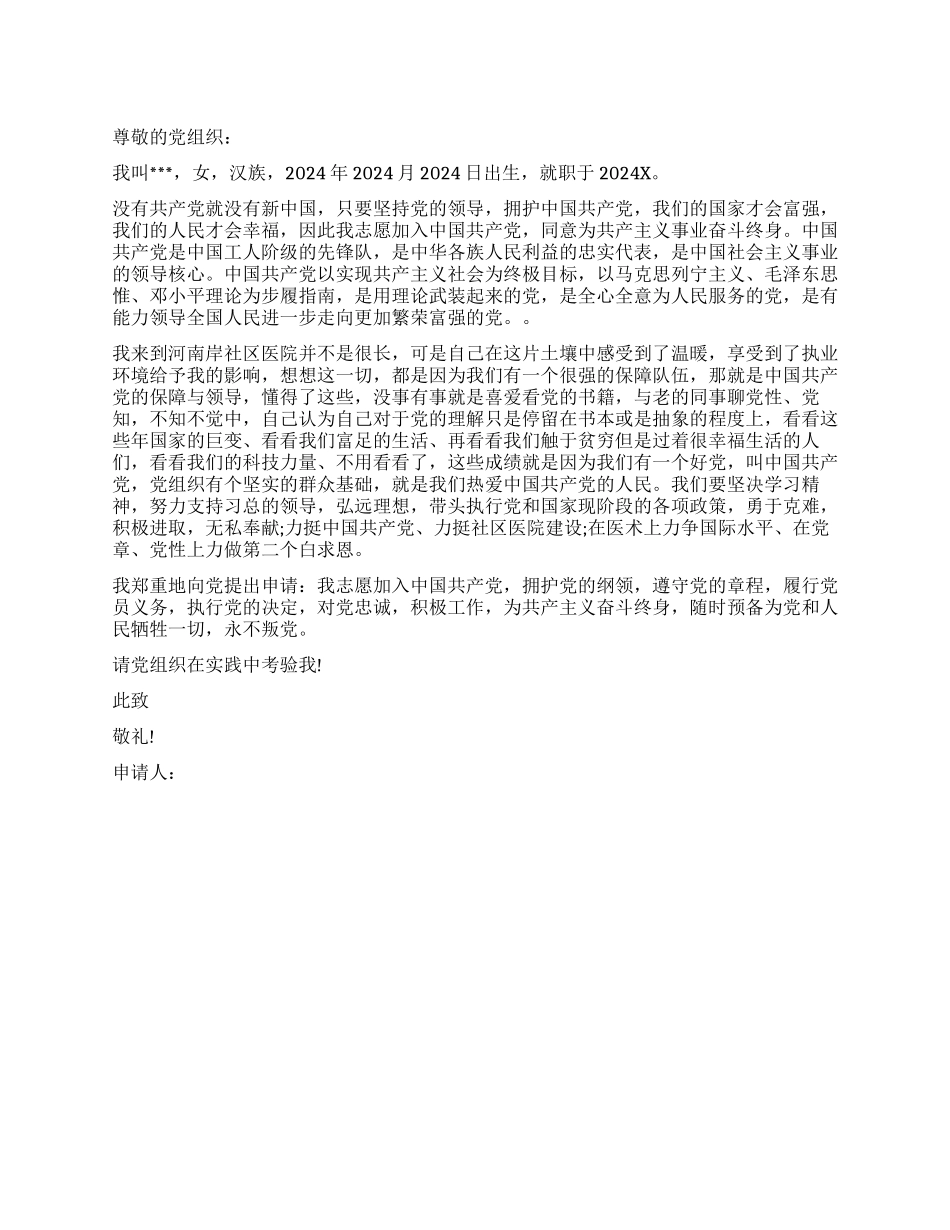 尊敬的党组织：

我叫***，女，汉族，2024 年 2024 月 2024 日出生，就职于 2024X。

没有共产党就没有新中国，只要坚持党的领导，拥护中国共产党，我们的国家才会富强，我们的人民才会幸福，因此我志愿加入中国共产党，同意为共产主义事业奋斗终身。中国共产党是中国工人阶级的先锋队，是中华各族人民利益的忠实代表，是中国社会主义事业的领导核心。中国共产党以实现共产主义社会为终极目标，以马克思列宁主义、毛泽东思惟、邓小平理论为步履指南，是用理论武装起来的党，是全心全意为人民服务的党，是有能力领导全国人民进一步走向更加繁荣富强的党。。

我来到河南岸社区医院并不是很长，可是自己在这片土壤中感受到了温暖，享受到了执业环境给予我的影响，想想这一切，都是因为我们有一个很强的保障队伍，那就是中国共产党的保障与领导，懂得了这些，没事有事就是喜爱看党的书籍，与老的同事聊党性、党知，不知不觉中，自己认为自己对于党的理解只是停留在书本或是抽象的程度上，看看这些年国家的巨变、看看我们富足的生活、再看看我们触于贫穷但是过着很幸福生活的人们，看看我们的科技力量、不用看看了，这些成绩就是因为我们有一个好党，叫中国共产党，党组织有个坚实的群众基础，就是我们热爱中国共产党的人民。我们要坚决学习精神，努力支持习总的领导，弘远理想，带头执行党和国家现阶段的各项政策，勇于克难，积极进取，无私奉献;力挺中国共产党、力挺社区医院建设;在医术上力争国际水平、在党章、党性上力做第二个白求恩。

我郑重地向党提出申请：我志愿加入中国共产党，拥护党的纲领，遵守党的章程，履行党员义务，执行党的决定，对党忠诚，积极工作，为共产主义奋斗终身，随时预备为党和人民牺牲一切，永不叛党。

请党组织在实践中考验我!

此致

敬礼!

申请人：